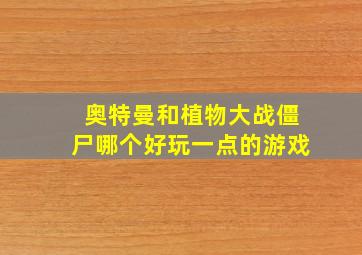 奥特曼和植物大战僵尸哪个好玩一点的游戏